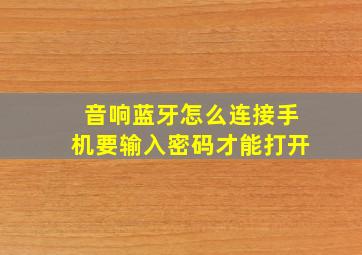 音响蓝牙怎么连接手机要输入密码才能打开